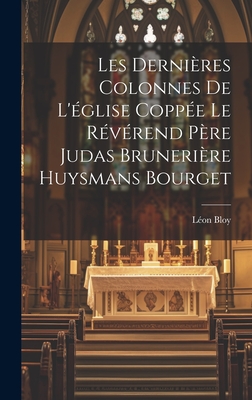 Les Dernières Colonnes De L'église Coppée Le Révérend Père Judas Brunerière Huysmans Bourget

Léon Bloy